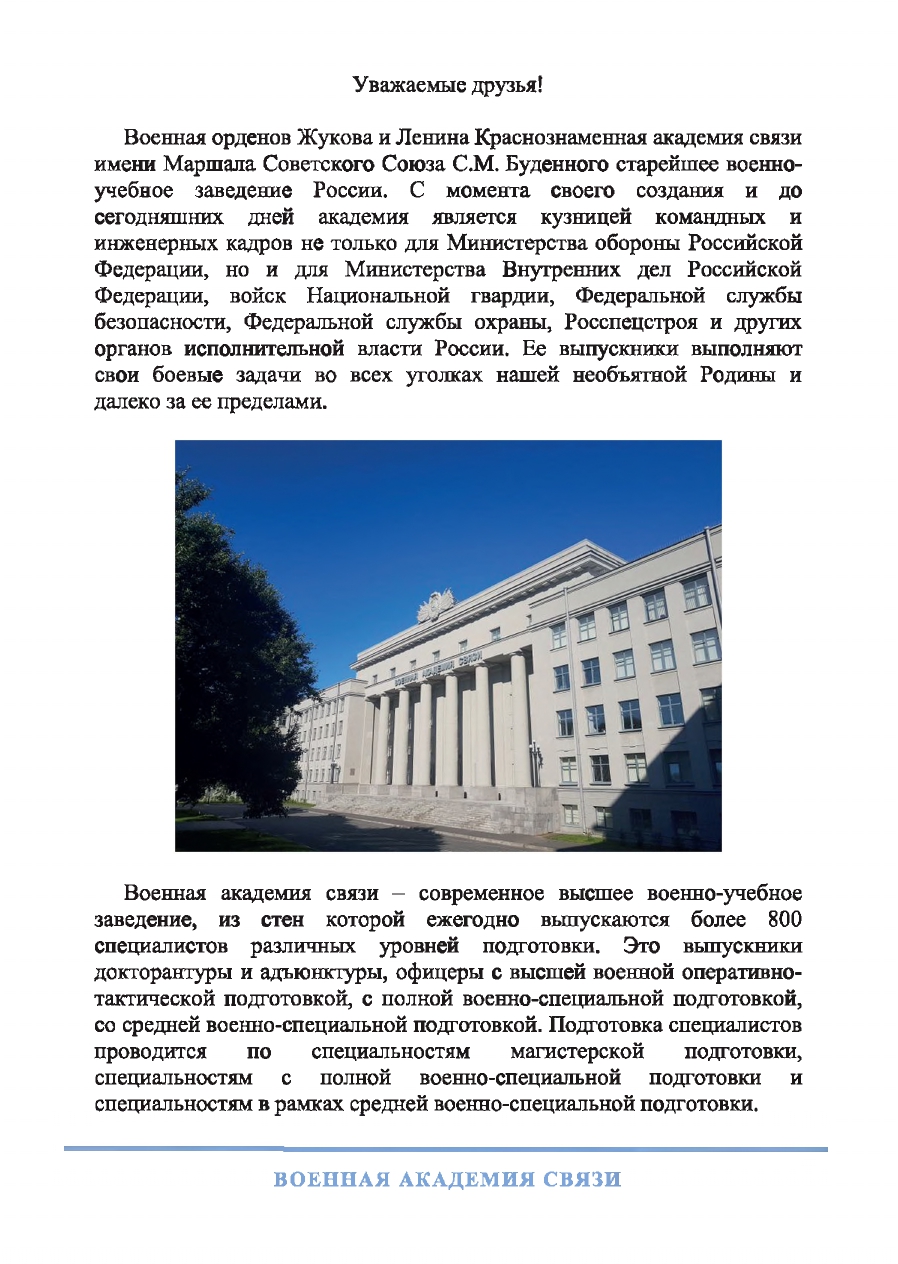 Уважаемые друзья!

Военная орденов Жукова и Ленина Краснознаменная академия связи имени Маршала Советского Союза С.М. Буденного старейшее военно-учебное заведение России. С момента своего создания и до сегодняшних дней академия является кузницей командных и инженерных кадров не только для Министерства обороны Российской Федерации, но и для Министерства Внутренних дел Российской Федерации, войск Национальной гвардии, Федеральной службы безопасности, Федеральной службы охраны, Росспецстроя и других органов исполнительной власти России. Ее выпускники выполняют свои боевые задачи во всех уголках нашей необъятной Родины и далеко за ее пределами.

ВОЕННАЯ АКАДЕМИЯ СВЯЗИ

Военная академия связи – современное высшее военно-учебное заведение, из стен которой ежегодно выпускаются более 800 специалистов различных уровней подготовки. Это выпускники докторантуры и адъюнктуры, офицеры с высшей военной оперативно-тактической подготовкой, с полной военно-специальной подготовкой, со средней военно-специальной подготовкой. Подготовка специалистов проводится по специальностям магистерской подготовки, специальностям с полной военно-специальной подготовки и специальностям в рамках средней военно-специальной подготовки.

ВОЕННАЯ АКАДЕМИЯ СВЯЗИ